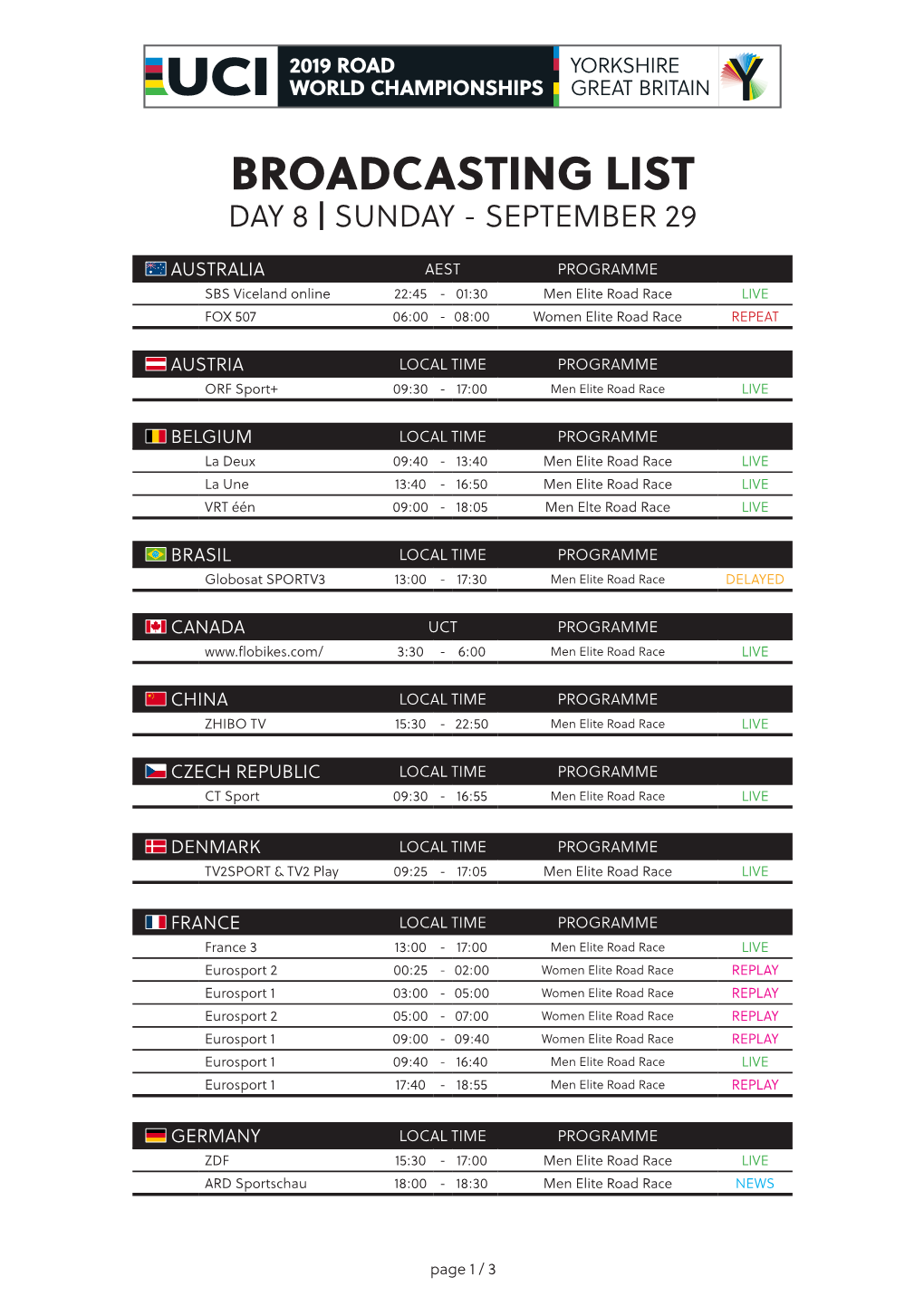 UCI 2019 ROAD WORLD CHAMPIONSHIPS YORKSHIRE GREAT BRITAIN

BROADCASTING LIST
DAY 8 | SUNDAY - SEPTEMBER 29

| AUSTRALIA | AEST | PROGRAMME | |
|---|---|---|---|
| SBS Viceland online | 22:45 - 01:30 | Men Elite Road Race | LIVE |
| FOX 507 | 06:00 - 08:00 | Women Elite Road Race | REPEAT |

| AUSTRIA | LOCAL TIME | PROGRAMME | |
|---|---|---|---|
| ORF Sport+ | 09:30 - 17:00 | Men Elite Road Race | LIVE |

| BELGIUM | LOCAL TIME | PROGRAMME | |
|---|---|---|---|
| La Deux | 09:40 - 13:40 | Men Elite Road Race | LIVE |
| La Une | 13:40 - 16:50 | Men Elite Road Race | LIVE |
| VRT één | 09:00 - 18:05 | Men Elte Road Race | LIVE |

| BRASIL | LOCAL TIME | PROGRAMME | |
|---|---|---|---|
| Globosat SPORTV3 | 13:00 - 17:30 | Men Elite Road Race | DELAYED |

| CANADA | UCT | PROGRAMME | |
|---|---|---|---|
| www.flobikes.com/ | 3:30 - 6:00 | Men Elite Road Race | LIVE |

| CHINA | LOCAL TIME | PROGRAMME | |
|---|---|---|---|
| ZHIBO TV | 15:30 - 22:50 | Men Elite Road Race | LIVE |

| CZECH REPUBLIC | LOCAL TIME | PROGRAMME | |
|---|---|---|---|
| CT Sport | 09:30 - 16:55 | Men Elite Road Race | LIVE |

| DENMARK | LOCAL TIME | PROGRAMME | |
|---|---|---|---|
| TV2SPORT & TV2 Play | 09:25 - 17:05 | Men Elite Road Race | LIVE |

| FRANCE | LOCAL TIME | PROGRAMME | |
|---|---|---|---|
| France 3 | 13:00 - 17:00 | Men Elite Road Race | LIVE |
| Eurosport 2 | 00:25 - 02:00 | Women Elite Road Race | REPLAY |
| Eurosport 1 | 03:00 - 05:00 | Women Elite Road Race | REPLAY |
| Eurosport 2 | 05:00 - 07:00 | Women Elite Road Race | REPLAY |
| Eurosport 1 | 09:00 - 09:40 | Women Elite Road Race | REPLAY |
| Eurosport 1 | 09:40 - 16:40 | Men Elite Road Race | LIVE |
| Eurosport 1 | 17:40 - 18:55 | Men Elite Road Race | REPLAY |

| GERMANY | LOCAL TIME | PROGRAMME | |
|---|---|---|---|
| ZDF | 15:30 - 17:00 | Men Elite Road Race | LIVE |
| ARD Sportschau | 18:00 - 18:30 | Men Elite Road Race | NEWS |

page 1 / 3